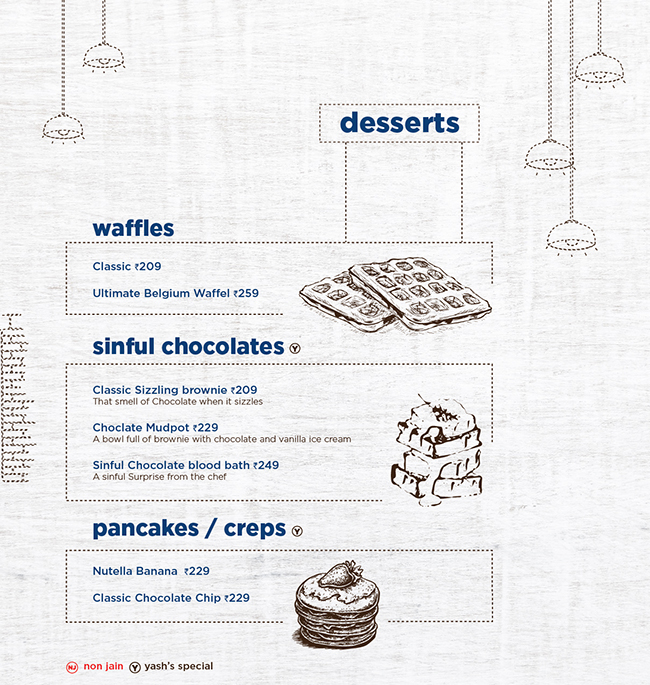 desserts

waffles

Classic ₹209

Ultimate Belgium Waffel ₹259

sinful chocolates Y

Classic Sizzling brownie ₹209
That smell of Chocolate when it sizzles

Choclate Mudpot ₹229
A bowl full of brownie with chocolate and vanilla ice cream

Sinful Chocolate blood bath ₹249
A sinful Surprise from the chef

pancakes / creps Y

Nutella Banana ₹229

Classic Chocolate Chip ₹229

NJ non jain Y yash's special